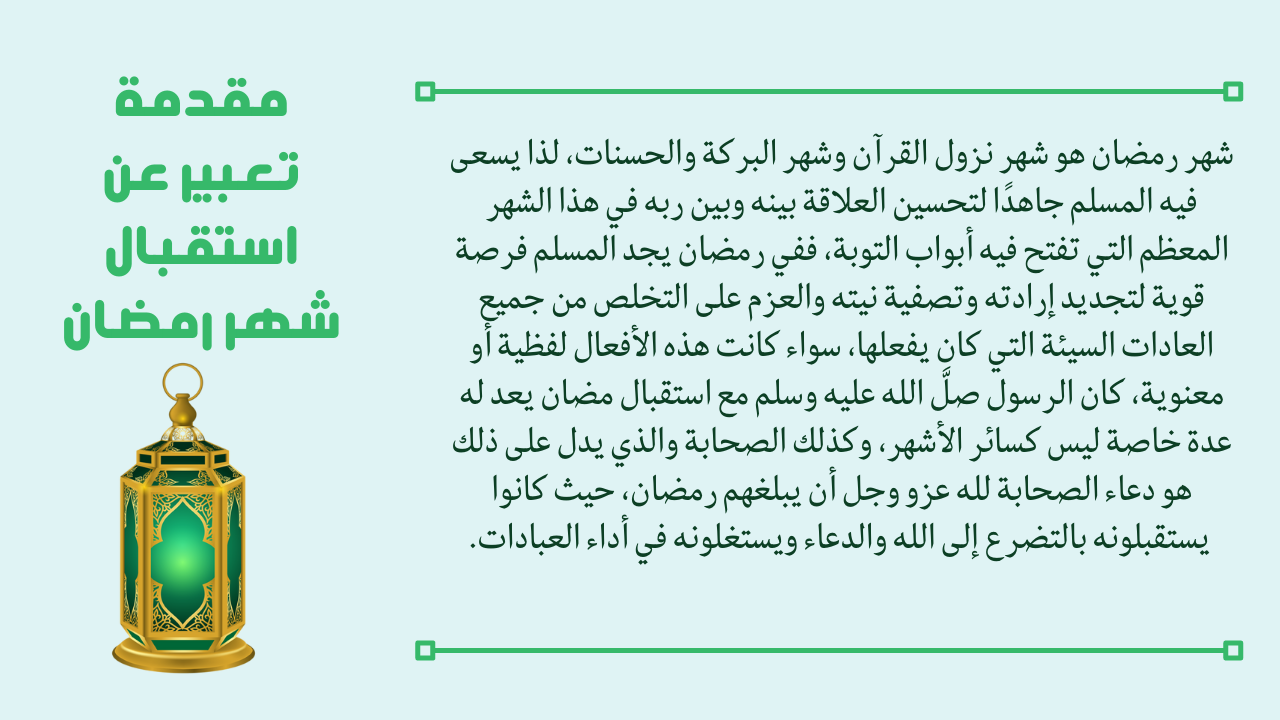 مقدمة
تعبير عن
استقبال
شهر رمضان

شهر رمضان هو شهر نزول القرآن وشهر البركة والحسنات، لذا يسعى فيه المسلم جاهدًا لتحسين العلاقة بينه وبين ربه في هذا الشهر المعظم التي تفتح فيه أبواب التوبة، ففي رمضان يجد المسلم فرصة قوية لتجديد إرادته وتصفية نيته والعزم على التخلص من جميع العادات السيئة التي كان يفعلها، سواء كانت هذه الأفعال لفظية أو معنوية، كان الرسول صلَّ الله عليه وسلم مع استقبال مضان يعد له عدة خاصة ليس كسائر الأشهر، وكذلك الصحابة والذي يدل على ذلك هو دعاء الصحابة لله عزو وجل أن يبلغهم رمضان، حيث كانوا يستقبلونه بالتضرع إلى الله والدعاء ويستغلونه في أداء العبادات.